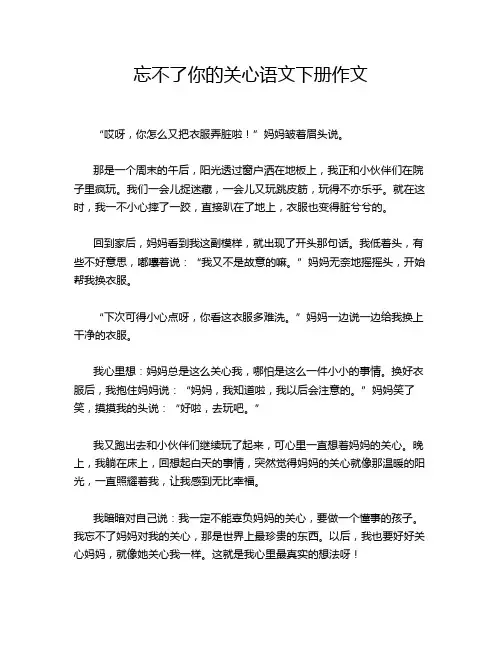 忘不了你的关心语文下册作文

“哎呀，你怎么又把衣服弄脏啦！”妈妈皱着眉头说。

那是一个周末的午后，阳光透过窗户洒在地板上，我正和小伙伴们在院子里疯玩。我们一会儿捉迷藏，一会儿又玩跳皮筋，玩得不亦乐乎。就在这时，我一不小心摔了一跤，直接趴在了地上，衣服也变得脏兮兮的。

回到家后，妈妈看到我这副模样，就出现了开头那句话。我低着头，有些不好意思，嘟囔着说：“我又不是故意的嘛。”妈妈无奈地摇摇头，开始帮我换衣服。

“下次可得小心点呀，你看这衣服多难洗。”妈妈一边说一边给我换上干净的衣服。

我心里想：妈妈总是这么关心我，哪怕是这么一件小小的事情。换好衣服后，我抱住妈妈说：“妈妈，我知道啦，我以后会注意的。”妈妈笑了笑，摸摸我的头说：“好啦，去玩吧。”

我又跑出去和小伙伴们继续玩了起来，可心里一直想着妈妈的关心。晚上，我躺在床上，回想起白天的事情，突然觉得妈妈的关心就像那温暖的阳光，一直照耀着我，让我感到无比幸福。

我暗暗对自己说：我一定不能辜负妈妈的关心，要做一个懂事的孩子。我忘不了妈妈对我的关心，那是世界上最珍贵的东西。以后，我也要好好关心妈妈，就像她关心我一样。这就是我心里最真实的想法呀！